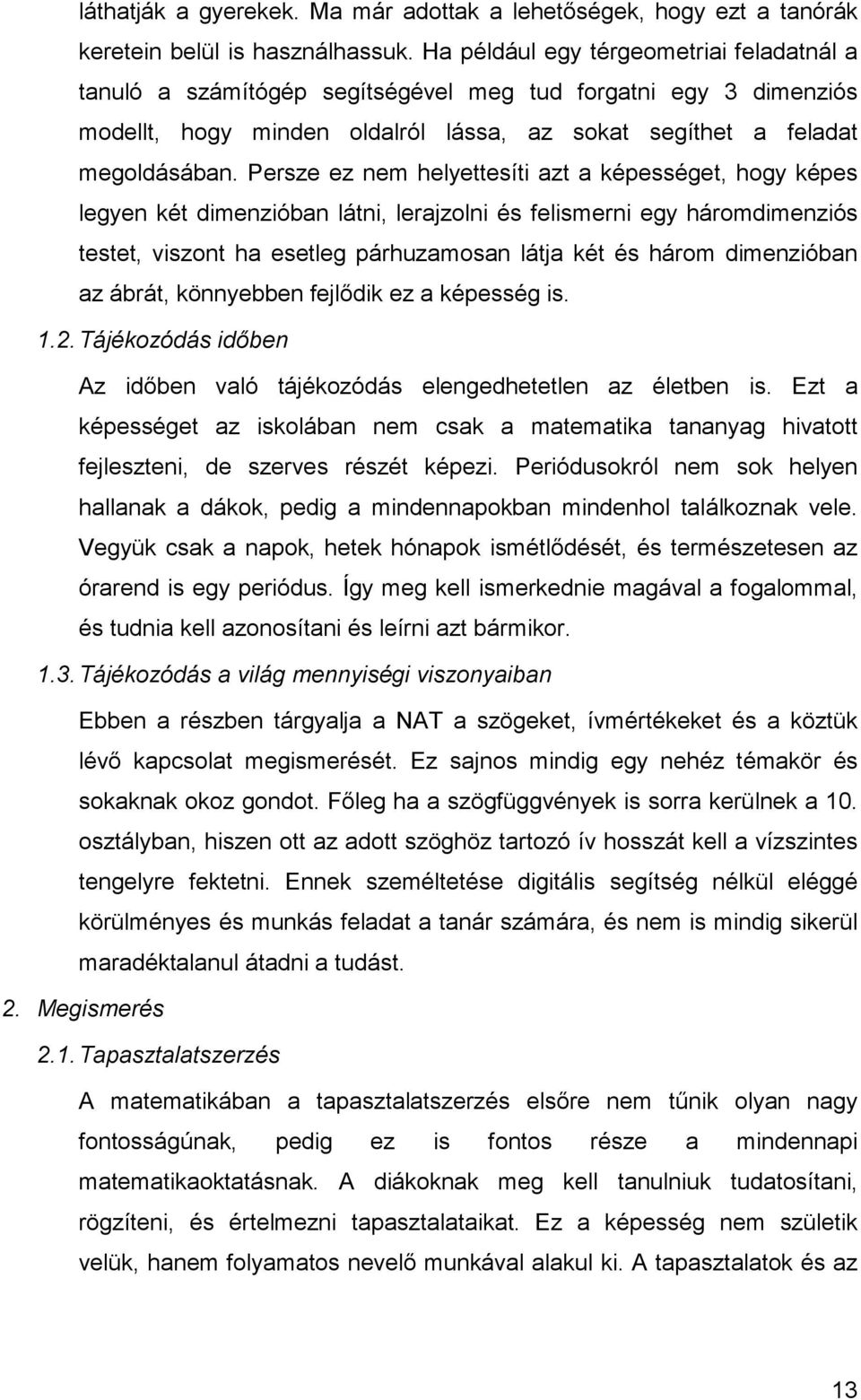 láthatják a gyerekek. Ma már adottak a lehetőségek, hogy ezt a tanórák keretein belül is használhassuk. Ha például egy térgeometriai feladatnál a tanuló a számítógép segítségével meg tud forgatni egy 3 dimenziós modellt, hogy minden oldalról lássa, az sokat segíthet a feladat megoldásában. Persze ez nem helyettesíti azt a képességet, hogy képes legyen két dimenzióban látni, lerajzolni és felismerni egy háromdimenziós testet, viszont ha esetleg párhuzamosan látja két és három dimenzióban az ábrát, könnyebben fejlődik ez a képesség is.

1.2. Tájékozódás időben

Az időben való tájékozódás elengedhetetlen az életben is. Ezt a képességet az iskolában nem csak a matematika tananyag hivatott fejleszteni, de szerves részét képezi. Periódusokról nem sok helyen hallanak a dákok, pedig a mindennapokban mindenhol találkoznak vele. Vegyük csak a napok, hetek hónapok ismétlődését, és természetesen az órarend is egy periódus. Így meg kell ismerkednie magával a fogalommal, és tudnia kell azonosítani és leírni azt bármikor.

1.3. Tájékozódás a világ mennyiségi viszonyaiban

Ebben a részben tárgyalja a NAT a szögeket, ívmértékeket és a köztük lévő kapcsolat megismerését. Ez sajnos mindig egy nehéz témakör és sokaknak okoz gondot. Főleg ha a szögfüggvények is sorra kerülnek a 10. osztályban, hiszen ott az adott szöghöz tartozó ív hosszát kell a vízszintes tengelyre fektetni. Ennek személtetése digitális segítség nélkül eléggé körülményes és munkás feladat a tanár számára, és nem is mindig sikerül maradéktalanul átadni a tudást.

2. Megismerés

2.1. Tapasztalatszerzés

A matematikában a tapasztalatszerzés elsőre nem tűnik olyan nagy fontosságúnak, pedig ez is fontos része a mindennapi matematikaoktatásnak. A diákoknak meg kell tanulniuk tudatosítani, rögzíteni, és értelmezni tapasztalataikat. Ez a képesség nem születik velük, hanem folyamatos nevelő munkával alakul ki. A tapasztalatok és az

13